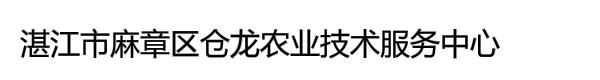 湛江市麻章区仓龙农业技术服务中心